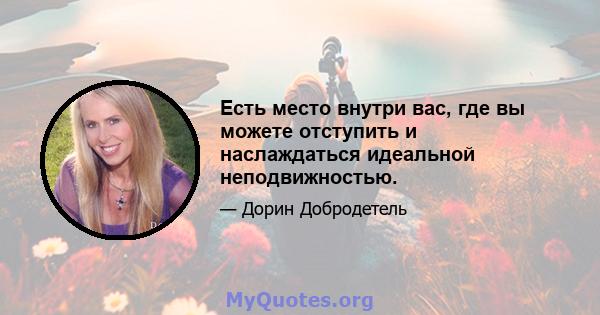 Есть место внутри вас, где вы можете отступить и наслаждаться идеальной неподвижностью.

— Дорин Добродетель

MyQuotes.org